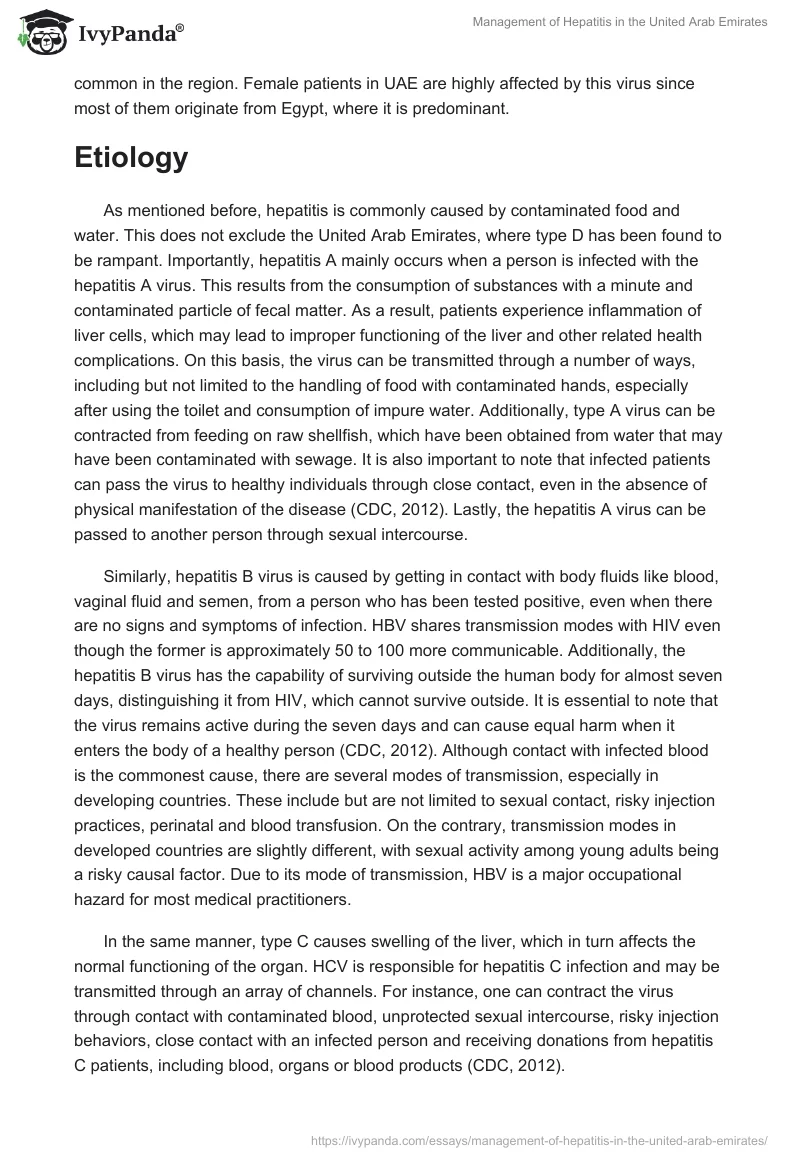 IvyPanda®

Management of Hepatitis in the United Arab Emirates

common in the region. Female patients in UAE are highly affected by this virus since most of them originate from Egypt, where it is predominant.

Etiology

As mentioned before, hepatitis is commonly caused by contaminated food and water. This does not exclude the United Arab Emirates, where type D has been found to be rampant. Importantly, hepatitis A mainly occurs when a person is infected with the hepatitis A virus. This results from the consumption of substances with a minute and contaminated particle of fecal matter. As a result, patients experience inflammation of liver cells, which may lead to improper functioning of the liver and other related health complications. On this basis, the virus can be transmitted through a number of ways, including but not limited to the handling of food with contaminated hands, especially after using the toilet and consumption of impure water. Additionally, type A virus can be contracted from feeding on raw shellfish, which have been obtained from water that may have been contaminated with sewage. It is also important to note that infected patients can pass the virus to healthy individuals through close contact, even in the absence of physical manifestation of the disease (CDC, 2012). Lastly, the hepatitis A virus can be passed to another person through sexual intercourse.

Similarly, hepatitis B virus is caused by getting in contact with body fluids like blood, vaginal fluid and semen, from a person who has been tested positive, even when there are no signs and symptoms of infection. HBV shares transmission modes with HIV even though the former is approximately 50 to 100 more communicable. Additionally, the hepatitis B virus has the capability of surviving outside the human body for almost seven days, distinguishing it from HIV, which cannot survive outside. It is essential to note that the virus remains active during the seven days and can cause equal harm when it enters the body of a healthy person (CDC, 2012). Although contact with infected blood is the commonest cause, there are several modes of transmission, especially in developing countries. These include but are not limited to sexual contact, risky injection practices, perinatal and blood transfusion. On the contrary, transmission modes in developed countries are slightly different, with sexual activity among young adults being a risky causal factor. Due to its mode of transmission, HBV is a major occupational hazard for most medical practitioners.

In the same manner, type C causes swelling of the liver, which in turn affects the normal functioning of the organ. HCV is responsible for hepatitis C infection and may be transmitted through an array of channels. For instance, one can contract the virus through contact with contaminated blood, unprotected sexual intercourse, risky injection behaviors, close contact with an infected person and receiving donations from hepatitis C patients, including blood, organs or blood products (CDC, 2012).

https://ivypanda.com/essays/management-of-hepatitis-in-the-united-arab-emirates/